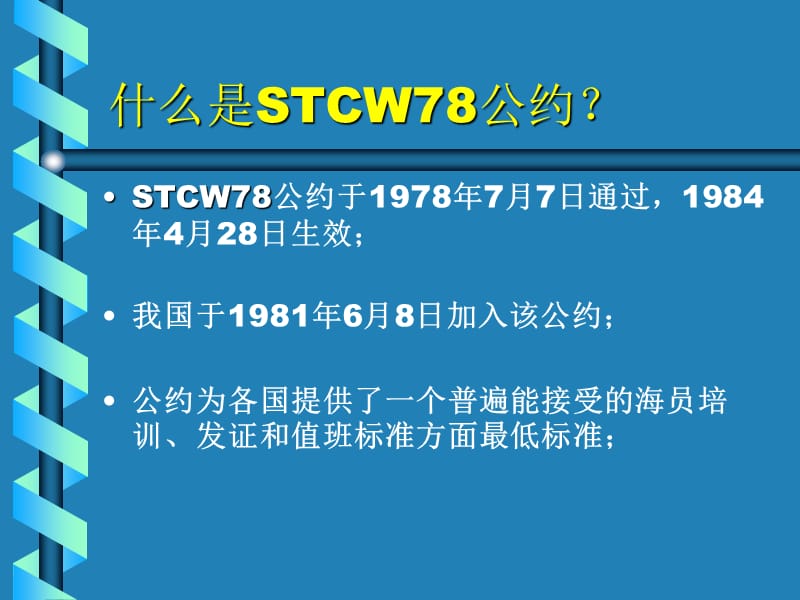 什么是STCW78公约？

• STCW78公约于1978年7月7日通过，1984年4月28日生效；

• 我国于1981年6月8日加入该公约；

• 公约为各国提供了一个普遍能接受的海员培训、发证和值班标准方面最低标准；